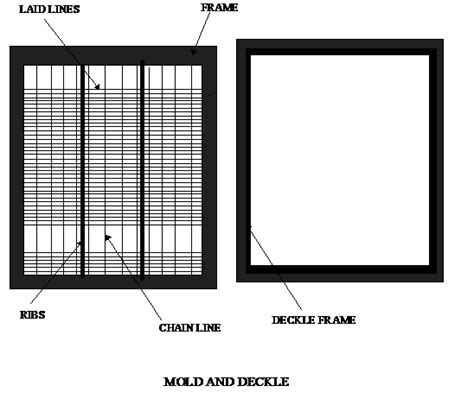 LAID LINES
FRAME
RIBS
CHAIN LINE
DECKLE FRAME
MOLD AND DECKLE